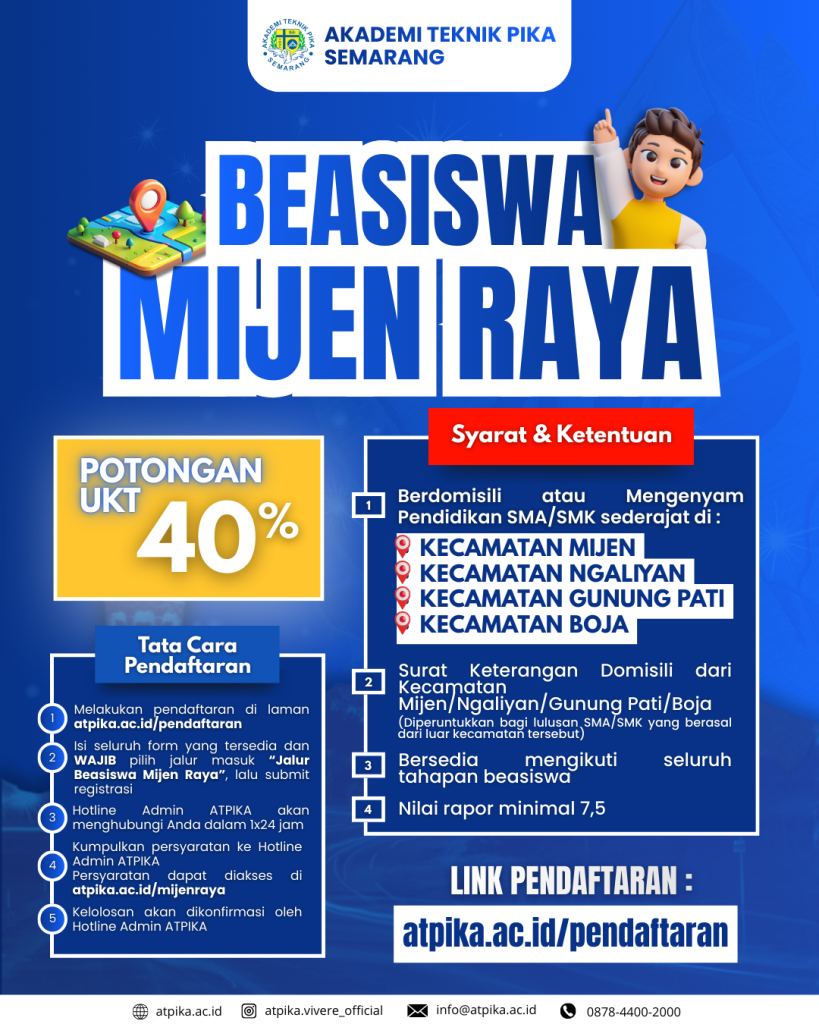 AKADEMI TEKNIK PIKA SEMARANG

AKADEMI TEKNIK PIKA SEMARANG

BEASISWA MIJEN RAYA

POTONGAN UKT 40%

Tata Cara Pendaftaran

1 Melakukan pendaftaran di laman atpika.ac.id/pendaftaran

2 Isi seluruh form yang tersedia dan WAJIB pilih jalur masuk "Jalur Beasiswa Mijen Raya", lalu submit registrasi

3 Hotline Admin ATPIKA akan menghubungi Anda dalam 1x24 jam

4 Kumpulkan persyaratan ke Hotline Admin ATPIKA
Persyaratan dapat diakses di atpika.ac.id/mijenraya

5 Kelolosan akan dikonfirmasi oleh Hotline Admin ATPIKA

Syarat & Ketentuan

1 Berdomisili atau Mengenyam Pendidikan SMA/SMK sederajat di :
KECAMATAN MIJEN
KECAMATAN NGALIYAN
KECAMATAN GUNUNG PATI
KECAMATAN BOJA

2 Surat Keterangan Domisili dari Kecamatan Mijen/Ngaliyan/Gunung Pati/Boja
(Diperuntukkan bagi lulusan SMA/SMK yang berasal dari luar kecamatan tersebut)

3 Bersedia mengikuti seluruh tahapan beasiswa

4 Nilai rapor minimal 7,5

LINK PENDAFTARAN :
atpika.ac.id/pendaftaran

atpika.ac.id atpika.vivere_official info@atpika.ac.id 0878-4400-2000